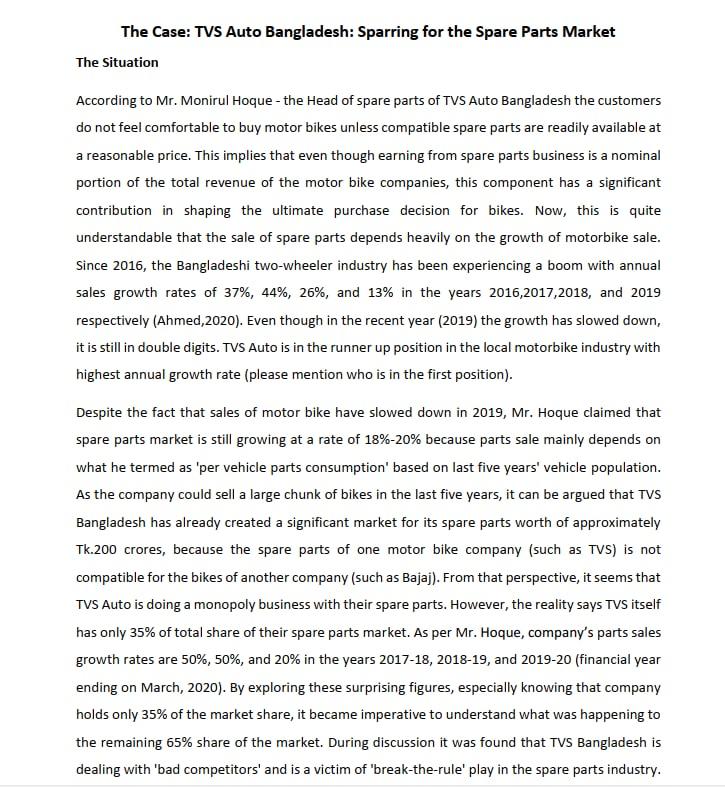 The Case: TVS Auto Bangladesh: Sparring for the Spare Parts Market

The Situation

According to Mr. Monirul Hoque - the Head of spare parts of TVS Auto Bangladesh the customers do not feel comfortable to buy motor bikes unless compatible spare parts are readily available at a reasonable price. This implies that even though earning from spare parts business is a nominal portion of the total revenue of the motor bike companies, this component has a significant contribution in shaping the ultimate purchase decision for bikes. Now, this is quite understandable that the sale of spare parts depends heavily on the growth of motorbike sale. Since 2016, the Bangladeshi two-wheeler industry has been experiencing a boom with annual sales growth rates of 37%, 44%, 26%, and 13% in the years 2016,2017,2018, and 2019 respectively (Ahmed,2020). Even though in the recent year (2019) the growth has slowed down, it is still in double digits. TVS Auto is in the runner up position in the local motorbike industry with highest annual growth rate (please mention who is in the first position).

Despite the fact that sales of motor bike have slowed down in 2019, Mr. Hoque claimed that spare parts market is still growing at a rate of 18%-20% because parts sale mainly depends on what he termed as 'per vehicle parts consumption' based on last five years' vehicle population. As the company could sell a large chunk of bikes in the last five years, it can be argued that TVS Bangladesh has already created a significant market for its spare parts worth of approximately Tk.200 crores, because the spare parts of one motor bike company (such as TVS) is not compatible for the bikes of another company (such as Bajaj). From that perspective, it seems that TVS Auto is doing a monopoly business with their spare parts. However, the reality says TVS itself has only 35% of total share of their spare parts market. As per Mr. Hoque, company's parts sales growth rates are 50%, 50%, and 20% in the years 2017-18, 2018-19, and 2019-20 (financial year ending on March, 2020). By exploring these surprising figures, especially knowing that company holds only 35% of the market share, it became imperative to understand what was happening to the remaining 65% share of the market. During discussion it was found that TVS Bangladesh is dealing with 'bad competitors' and is a victim of 'break-the-rule' play in the spare parts industry.